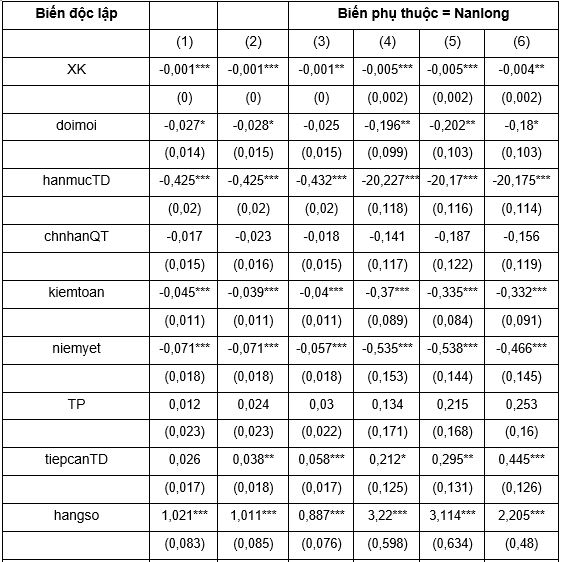 | Biến độc lập | | | Biến phụ thuộc = Nanlong | | | |
|---|---|---|---|---|---|---|
| | (1) | (2) | (3) | (4) | (5) | (6) |
| XK | -0,001*** | -0,001*** | -0,001** | -0,005*** | -0,005*** | -0,004** |
| | (0) | (0) | (0) | (0,002) | (0,002) | (0,002) |
| doimoi | -0,027* | -0,028* | -0,025 | -0,196** | -0,202** | -0,18* |
| | (0,014) | (0,015) | (0,015) | (0,099) | (0,103) | (0,103) |
| hanmucTD | -0,425*** | -0,425*** | -0,432*** | -20,227*** | -20,17*** | -20,175*** |
| | (0,02) | (0,02) | (0,02) | (0,118) | (0,116) | (0,114) |
| chnhanQT | -0,017 | -0,023 | -0,018 | -0,141 | -0,187 | -0,156 |
| | (0,015) | (0,016) | (0,015) | (0,117) | (0,122) | (0,119) |
| kiemtoan | -0,045*** | -0,039*** | -0,04*** | -0,37*** | -0,335*** | -0,332*** |
| | (0,011) | (0,011) | (0,011) | (0,089) | (0,084) | (0,091) |
| niemyet | -0,071*** | -0,071*** | -0,057*** | -0,535*** | -0,538*** | -0,466*** |
| | (0,018) | (0,018) | (0,018) | (0,153) | (0,144) | (0,145) |
| TP | 0,012 | 0,024 | 0,03 | 0,134 | 0,215 | 0,253 |
| | (0,023) | (0,023) | (0,022) | (0,171) | (0,168) | (0,16) |
| tiepcanTD | 0,026 | 0,038** | 0,058*** | 0,212* | 0,295** | 0,445*** |
| | (0,017) | (0,018) | (0,017) | (0,125) | (0,131) | (0,126) |
| hangso | 1,021*** | 1,011*** | 0,887*** | 3,22*** | 3,114*** | 2,205*** |
| | (0,083) | (0,085) | (0,076) | (0,598) | (0,634) | (0,48) |